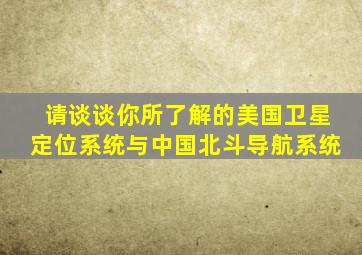 请谈谈你所了解的美国卫星定位系统与中国北斗导航系统